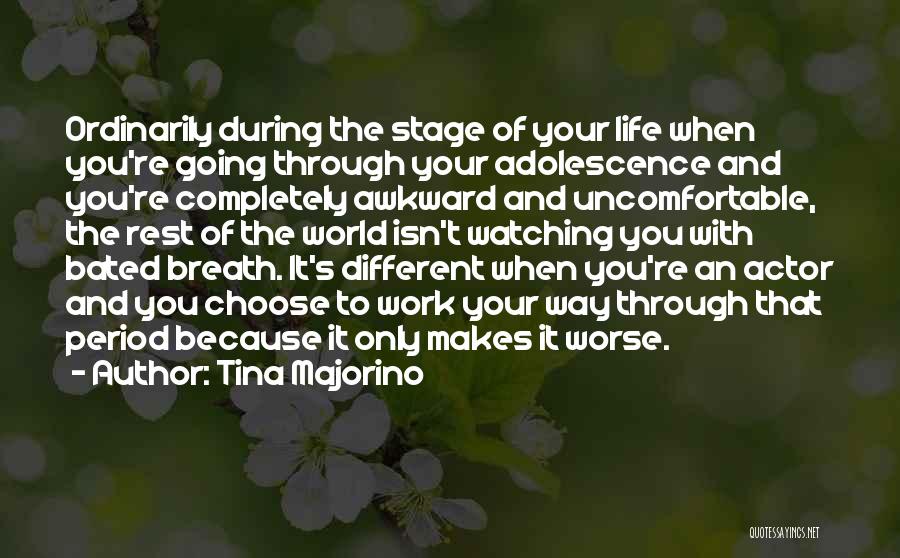 Ordinarily during the stage of your life when you're going through your adolescence and you're completely awkward and uncomfortable, the rest of the world isn't watching you with bated breath. It's different when you're an actor and you choose to work your way through that period because it only makes it worse.
- Author: Tina Majorino

QUOTESSAYINGS.NET